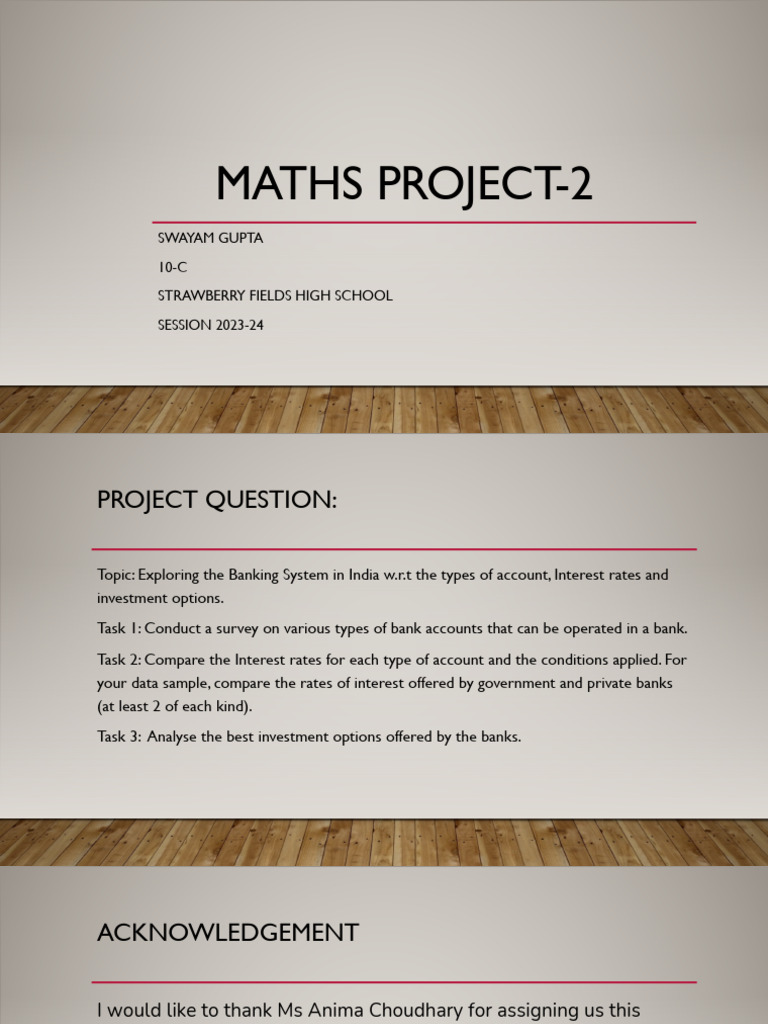 MATHS PROJECT-2

SWAYAM GUPTA

10-C

STRAWBERRY FIELDS HIGH SCHOOL

SESSION 2023-24

PROJECT QUESTION:

Topic: Exploring the Banking System in India w.r.t the types of account, Interest rates and investment options.

Task 1: Conduct a survey on various types of bank accounts that can be operated in a bank.

Task 2: Compare the Interest rates for each type of account and the conditions applied. For your data sample, compare the rates of interest offered by government and private banks (at least 2 of each kind).

Task 3: Analyse the best investment options offered by the banks.

ACKNOWLEDGEMENT

I would like to thank Ms Anima Choudhary for assigning us this